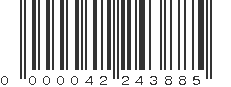 0 000042 243885